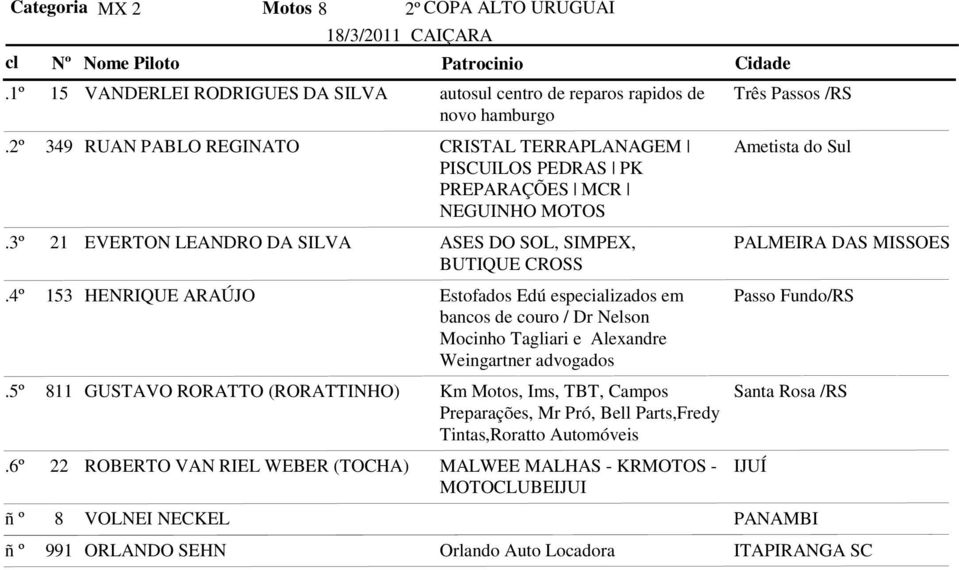 Categoria MX 2 Motos 8 2º COPA ALTO URUGUAI

18/3/2011 CAIÇARA

| cl | Nº | Nome Piloto | Patrocinio | Cidade |
|---|---|---|---|---|
| .1º | 15 | VANDERLEI RODRIGUES DA SILVA | autosul centro de reparos rapidos de novo hamburgo | Três Passos /RS |
| .2º | 349 | RUAN PABLO REGINATO | CRISTAL TERRAPLANAGEM \| PISCUILOS PEDRAS \| PK PREPARAÇÕES \| MCR \| NEGUINHO MOTOS | Ametista do Sul |
| .3º | 21 | EVERTON LEANDRO DA SILVA | ASES DO SOL, SIMPEX, BUTIQUE CROSS | PALMEIRA DAS MISSOES |
| .4º | 153 | HENRIQUE ARAÚJO | Estofados Edú especializados em bancos de couro / Dr Nelson Mocinho Tagliari e Alexandre Weingartner advogados | Passo Fundo/RS |
| .5º | 811 | GUSTAVO RORATTO (RORATTINHO) | Km Motos, Ims, TBT, Campos Preparações, Mr Pró, Bell Parts,Fredy Tintas,Roratto Automóveis | Santa Rosa /RS |
| .6º | 22 | ROBERTO VAN RIEL WEBER (TOCHA) | MALWEE MALHAS - KRMOTOS - MOTOCLUBEIJUI | IJUÍ |
| ñ º | 8 | VOLNEI NECKEL | | PANAMBI |
| ñ º | 991 | ORLANDO SEHN | Orlando Auto Locadora | ITAPIRANGA SC |